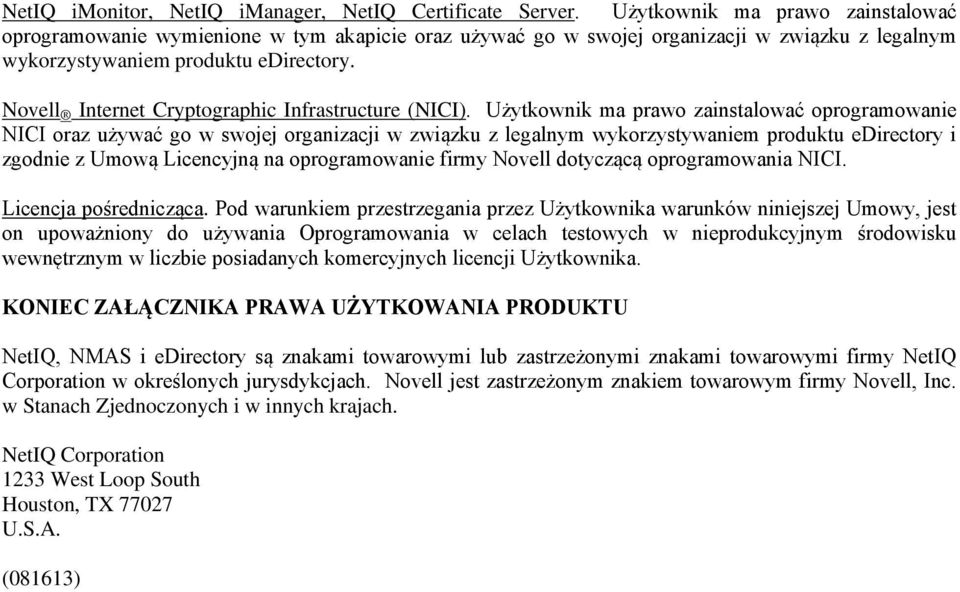 NetIQ iMonitor, NetIQ iManager, NetIQ Certificate Server. Użytkownik ma prawo zainstalować oprogramowanie wymienione w tym akapicie oraz używać go w swojej organizacji w związku z legalnym wykorzystywaniem produktu eDirectory.

Novell® Internet Cryptographic Infrastructure (NICI). Użytkownik ma prawo zainstalować oprogramowanie NICI oraz używać go w swojej organizacji w związku z legalnym wykorzystywaniem produktu eDirectory i zgodnie z Umową Licencyjną na oprogramowanie firmy Novell dotyczącą oprogramowania NICI.

Licencja pośrednicząca. Pod warunkiem przestrzegania przez Użytkownika warunków niniejszej Umowy, jest on upoważniony do używania Oprogramowania w celach testowych w nieprodukcyjnym środowisku wewnętrznym w liczbie posiadanych komercyjnych licencji Użytkownika.

KONIEC ZAŁĄCZNIKA PRAWA UŻYTKOWANIA PRODUKTU

NetIQ, NMAS i eDirectory są znakami towarowymi lub zastrzeżonymi znakami towarowymi firmy NetIQ Corporation w określonych jurysdykcjach. Novell jest zastrzeżonym znakiem towarowym firmy Novell, Inc. w Stanach Zjednoczonych i w innych krajach.

NetIQ Corporation
1233 West Loop South
Houston, TX 77027
U.S.A.

(081613)